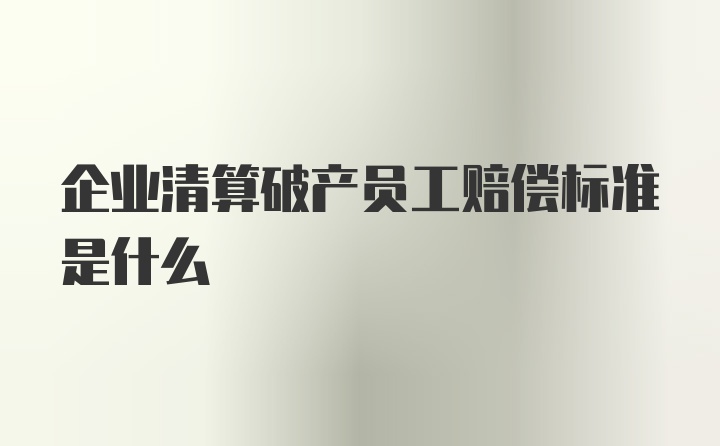 企业清算破产员工赔偿标准是什么